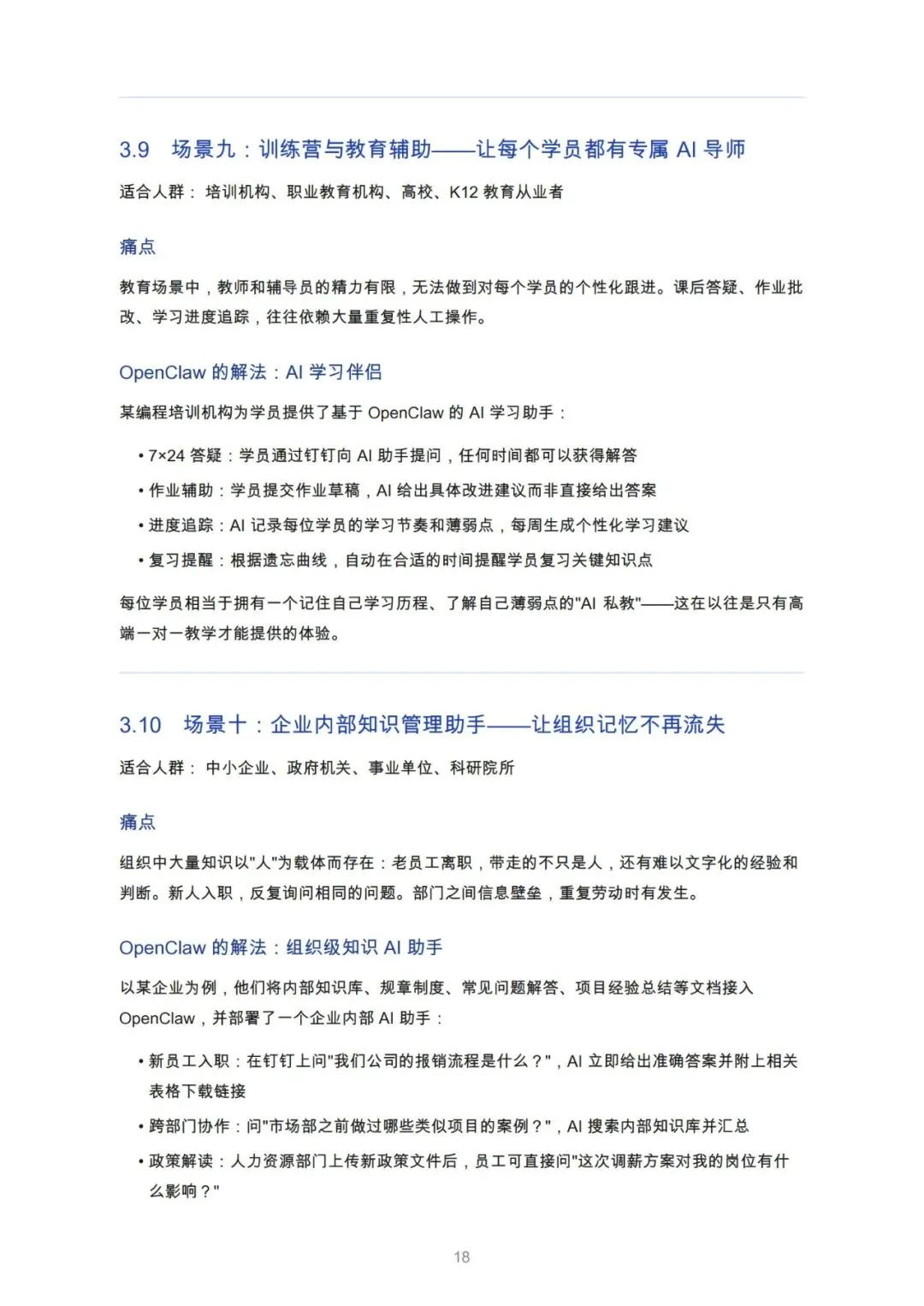 3.9 场景九：训练营与教育辅助——让每个学员都有专属 AI 导师

适合人群： 培训机构、职业教育机构、高校、K12 教育从业者

痛点

教育场景中，教师和辅导员的精力有限，无法做到对每个学员的个性化跟进。课后答疑、作业批改、学习进度追踪，往往依赖大量重复性人工操作。

OpenClaw 的解法：AI 学习伴侣

某编程培训机构为学员提供了基于 OpenClaw 的 AI 学习助手：

• 7×24 答疑：学员通过钉钉向 AI 助手提问，任何时间都可以获得解答
• 作业辅助：学员提交作业草稿，AI 给出具体改进建议而非直接给出答案
• 进度追踪：AI 记录每位学员的学习节奏和薄弱点，每周生成个性化学习建议
• 复习提醒：根据遗忘曲线，自动在合适的时间提醒学员复习关键知识点

每位学员相当于拥有一个记住自己学习历程、了解自己薄弱点的"AI 私教"——这在以往是只有高端一对一教学才能提供的体验。

3.10 场景十：企业内部知识管理助手——让组织记忆不再流失

适合人群： 中小企业、政府机关、事业单位、科研院所

痛点

组织中大量知识以"人"为载体而存在：老员工离职，带走的不只是人，还有难以文字化的经验和判断。新人入职，反复询问相同的问题。部门之间信息壁垒，重复劳动时有发生。

OpenClaw 的解法：组织级知识 AI 助手

以某企业为例，他们将内部知识库、规章制度、常见问题解答、项目经验总结等文档接入 OpenClaw，并部署了一个企业内部 AI 助手：

• 新员工入职：在钉钉上问"我们公司的报销流程是什么？"，AI 立即给出准确答案并附上相关表格下载链接
• 跨部门协作：问"市场部之前做过哪些类似项目的案例？"，AI 搜索内部知识库并汇总
• 政策解读：人力资源部门上传新政策文件后，员工可直接问"这次调薪方案对我的岗位有什么影响？"

18